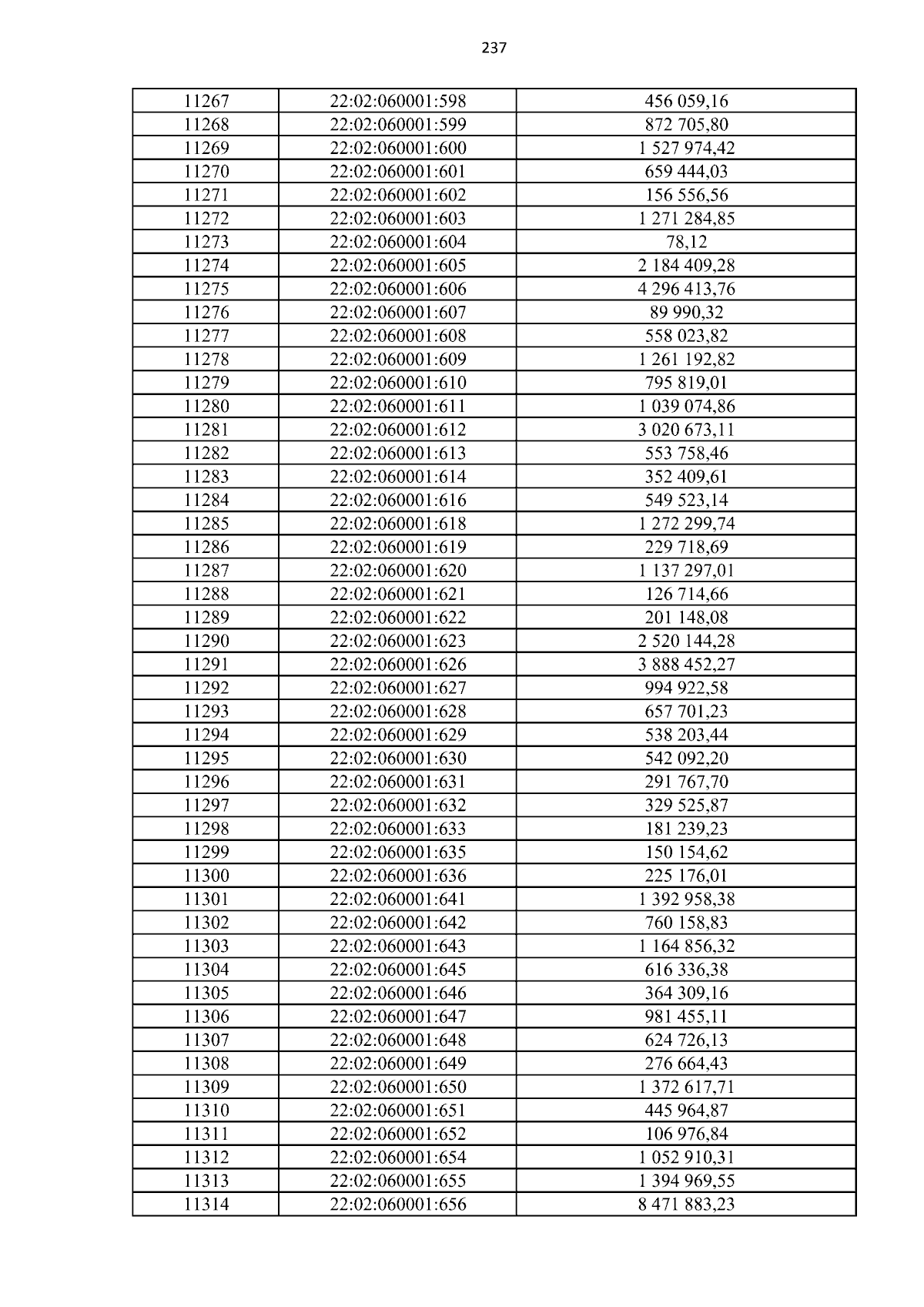 237

| 11267 | 22:02:060001:598 | 456 059,16 |
|---|---|---|
| 11268 | 22:02:060001:599 | 872 705,80 |
| 11269 | 22:02:060001:600 | 1 527 974,42 |
| 11270 | 22:02:060001:601 | 659 444,03 |
| 11271 | 22:02:060001:602 | 156 556,56 |
| 11272 | 22:02:060001:603 | 1 271 284,85 |
| 11273 | 22:02:060001:604 | 78,12 |
| 11274 | 22:02:060001:605 | 2 184 409,28 |
| 11275 | 22:02:060001:606 | 4 296 413,76 |
| 11276 | 22:02:060001:607 | 89 990,32 |
| 11277 | 22:02:060001:608 | 558 023,82 |
| 11278 | 22:02:060001:609 | 1 261 192,82 |
| 11279 | 22:02:060001:610 | 795 819,01 |
| 11280 | 22:02:060001:611 | 1 039 074,86 |
| 11281 | 22:02:060001:612 | 3 020 673,11 |
| 11282 | 22:02:060001:613 | 553 758,46 |
| 11283 | 22:02:060001:614 | 352 409,61 |
| 11284 | 22:02:060001:616 | 549 523,14 |
| 11285 | 22:02:060001:618 | 1 272 299,74 |
| 11286 | 22:02:060001:619 | 229 718,69 |
| 11287 | 22:02:060001:620 | 1 137 297,01 |
| 11288 | 22:02:060001:621 | 126 714,66 |
| 11289 | 22:02:060001:622 | 201 148,08 |
| 11290 | 22:02:060001:623 | 2 520 144,28 |
| 11291 | 22:02:060001:626 | 3 888 452,27 |
| 11292 | 22:02:060001:627 | 994 922,58 |
| 11293 | 22:02:060001:628 | 657 701,23 |
| 11294 | 22:02:060001:629 | 538 203,44 |
| 11295 | 22:02:060001:630 | 542 092,20 |
| 11296 | 22:02:060001:631 | 291 767,70 |
| 11297 | 22:02:060001:632 | 329 525,87 |
| 11298 | 22:02:060001:633 | 181 239,23 |
| 11299 | 22:02:060001:635 | 150 154,62 |
| 11300 | 22:02:060001:636 | 225 176,01 |
| 11301 | 22:02:060001:641 | 1 392 958,38 |
| 11302 | 22:02:060001:642 | 760 158,83 |
| 11303 | 22:02:060001:643 | 1 164 856,32 |
| 11304 | 22:02:060001:645 | 616 336,38 |
| 11305 | 22:02:060001:646 | 364 309,16 |
| 11306 | 22:02:060001:647 | 981 455,11 |
| 11307 | 22:02:060001:648 | 624 726,13 |
| 11308 | 22:02:060001:649 | 276 664,43 |
| 11309 | 22:02:060001:650 | 1 372 617,71 |
| 11310 | 22:02:060001:651 | 445 964,87 |
| 11311 | 22:02:060001:652 | 106 976,84 |
| 11312 | 22:02:060001:654 | 1 052 910,31 |
| 11313 | 22:02:060001:655 | 1 394 969,55 |
| 11314 | 22:02:060001:656 | 8 471 883,23 |